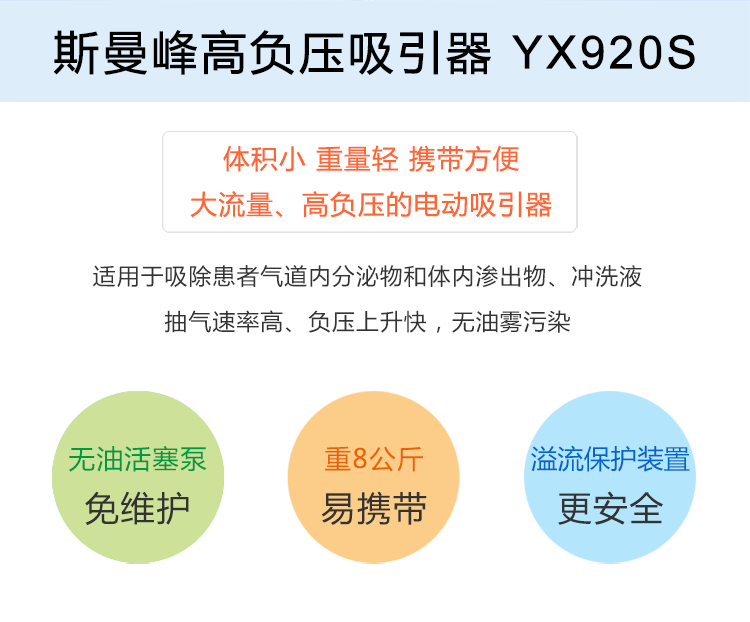 斯曼峰高负压吸引器 YX920S

体积小 重量轻 携带方便
大流量、高负压的电动吸引器

适用于吸除患者气道内分泌物和体内渗出物、冲洗液
抽气速率高、负压上升快，无油雾污染

无油活塞泵
免维护

重8公斤
易携带

溢流保护装置
更安全